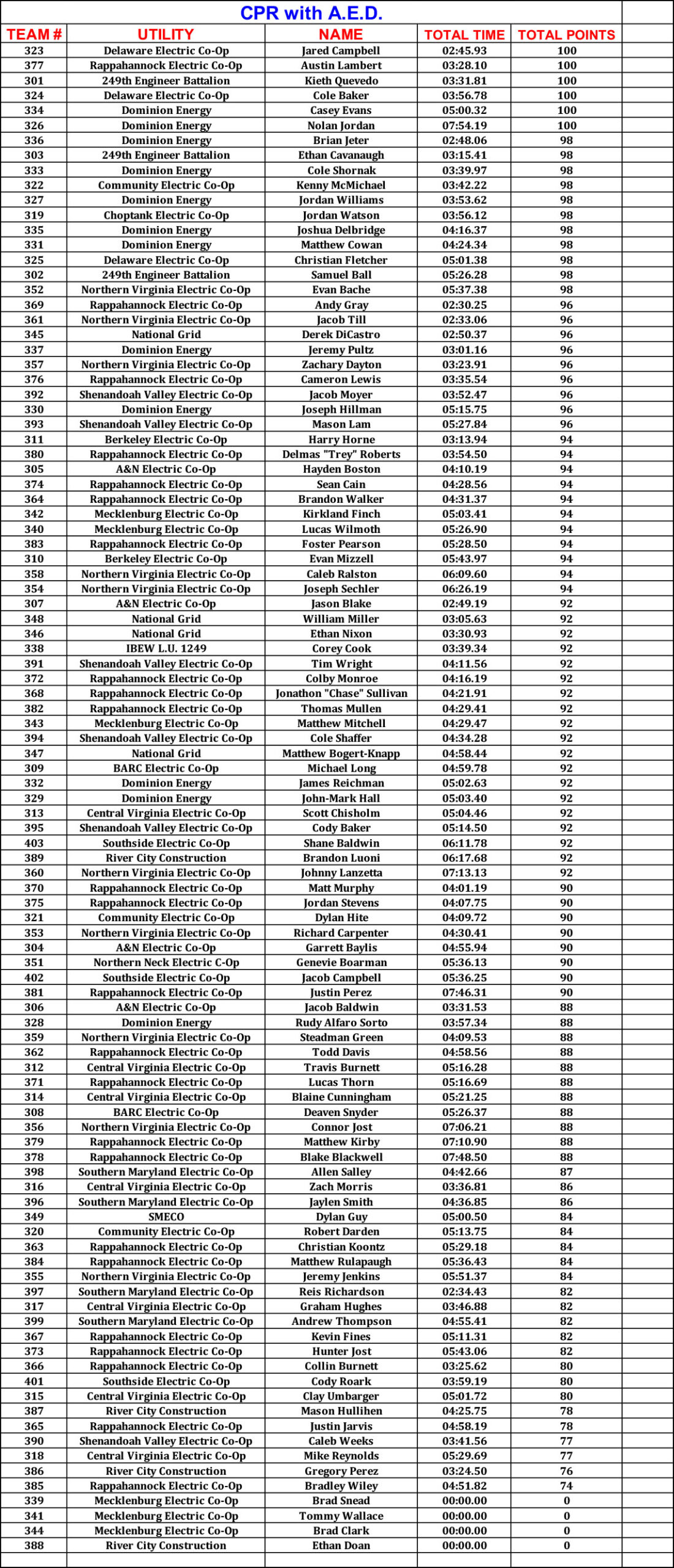 CPR with A.E.D.

| TEAM # | UTILITY | NAME | TOTAL TIME | TOTAL POINTS |
|---|---|---|---|---|
| 323 | Delaware Electric Co-Op | Jared Campbell | 02:45.93 | 100 |
| 377 | Rappahannock Electric Co-Op | Austin Lambert | 03:28.10 | 100 |
| 301 | 249th Engineer Battalion | Kieth Quevedo | 03:31.81 | 100 |
| 324 | Delaware Electric Co-Op | Cole Baker | 03:56.78 | 100 |
| 334 | Dominion Energy | Casey Evans | 05:00.32 | 100 |
| 326 | Dominion Energy | Nolan Jordan | 07:54.19 | 100 |
| 336 | Dominion Energy | Brian Jeter | 02:48.06 | 98 |
| 303 | 249th Engineer Battalion | Ethan Cavanaugh | 03:15.41 | 98 |
| 333 | Dominion Energy | Cole Shornak | 03:39.97 | 98 |
| 322 | Community Electric Co-Op | Kenny McMichael | 03:42.22 | 98 |
| 327 | Dominion Energy | Jordan Williams | 03:53.62 | 98 |
| 319 | Choptank Electric Co-Op | Jordan Watson | 03:56.12 | 98 |
| 335 | Dominion Energy | Joshua Delbridge | 04:16.37 | 98 |
| 331 | Dominion Energy | Matthew Cowan | 04:24.34 | 98 |
| 325 | Delaware Electric Co-Op | Christian Fletcher | 05:01.38 | 98 |
| 302 | 249th Engineer Battalion | Samuel Ball | 05:26.28 | 98 |
| 352 | Northern Virginia Electric Co-Op | Evan Bache | 05:37.38 | 98 |
| 369 | Rappahannock Electric Co-Op | Andy Gray | 02:30.25 | 96 |
| 361 | Northern Virginia Electric Co-Op | Jacob Till | 02:33.06 | 96 |
| 345 | National Grid | Derek DiCastro | 02:50.37 | 96 |
| 337 | Dominion Energy | Jeremy Pultz | 03:01.16 | 96 |
| 357 | Northern Virginia Electric Co-Op | Zachary Dayton | 03:23.91 | 96 |
| 376 | Rappahannock Electric Co-Op | Cameron Lewis | 03:35.54 | 96 |
| 392 | Shenandoah Valley Electric Co-Op | Jacob Moyer | 03:52.47 | 96 |
| 330 | Dominion Energy | Joseph Hillman | 05:15.75 | 96 |
| 393 | Shenandoah Valley Electric Co-Op | Mason Lam | 05:27.84 | 96 |
| 311 | Berkeley Electric Co-Op | Harry Horne | 03:13.94 | 94 |
| 380 | Rappahannock Electric Co-Op | Delmas "Trey" Roberts | 03:54.50 | 94 |
| 305 | A&N Electric Co-Op | Hayden Boston | 04:10.19 | 94 |
| 374 | Rappahannock Electric Co-Op | Sean Cain | 04:28.56 | 94 |
| 364 | Rappahannock Electric Co-Op | Brandon Walker | 04:31.37 | 94 |
| 342 | Mecklenburg Electric Co-Op | Kirkland Finch | 05:03.41 | 94 |
| 340 | Mecklenburg Electric Co-Op | Lucas Wilmoth | 05:26.90 | 94 |
| 383 | Rappahannock Electric Co-Op | Foster Pearson | 05:28.50 | 94 |
| 310 | Berkeley Electric Co-Op | Evan Mizzell | 05:43.97 | 94 |
| 358 | Northern Virginia Electric Co-Op | Caleb Ralston | 06:09.60 | 94 |
| 354 | Northern Virginia Electric Co-Op | Joseph Sechler | 06:26.19 | 94 |
| 307 | A&N Electric Co-Op | Jason Blake | 02:49.19 | 92 |
| 348 | National Grid | William Miller | 03:05.63 | 92 |
| 346 | National Grid | Ethan Nixon | 03:30.93 | 92 |
| 338 | IBEW L.U. 1249 | Corey Cook | 03:39.34 | 92 |
| 391 | Shenandoah Valley Electric Co-Op | Tim Wright | 04:11.56 | 92 |
| 372 | Rappahannock Electric Co-Op | Colby Monroe | 04:16.19 | 92 |
| 368 | Rappahannock Electric Co-Op | Jonathon "Chase" Sullivan | 04:21.91 | 92 |
| 382 | Rappahannock Electric Co-Op | Thomas Mullen | 04:29.41 | 92 |
| 343 | Mecklenburg Electric Co-Op | Matthew Mitchell | 04:29.47 | 92 |
| 394 | Shenandoah Valley Electric Co-Op | Cole Shaffer | 04:34.28 | 92 |
| 347 | National Grid | Matthew Bogert-Knapp | 04:58.44 | 92 |
| 309 | BARC Electric Co-Op | Michael Long | 04:59.78 | 92 |
| 332 | Dominion Energy | James Reichman | 05:02.63 | 92 |
| 329 | Dominion Energy | John-Mark Hall | 05:03.40 | 92 |
| 313 | Central Virginia Electric Co-Op | Scott Chisholm | 05:04.46 | 92 |
| 395 | Shenandoah Valley Electric Co-Op | Cody Baker | 05:14.50 | 92 |
| 403 | Southside Electric Co-Op | Shane Baldwin | 06:11.78 | 92 |
| 389 | River City Construction | Brandon Luoni | 06:17.68 | 92 |
| 360 | Northern Virginia Electric Co-Op | Johnny Lanzetta | 07:13.13 | 92 |
| 370 | Rappahannock Electric Co-Op | Matt Murphy | 04:01.19 | 90 |
| 375 | Rappahannock Electric Co-Op | Jordan Stevens | 04:07.75 | 90 |
| 321 | Community Electric Co-Op | Dylan Hite | 04:09.72 | 90 |
| 353 | Northern Virginia Electric Co-Op | Richard Carpenter | 04:30.41 | 90 |
| 304 | A&N Electric Co-Op | Garrett Baylis | 04:55.94 | 90 |
| 351 | Northern Neck Electric C-Op | Genevie Boarman | 05:36.13 | 90 |
| 402 | Southside Electric Co-Op | Jacob Campbell | 05:36.25 | 90 |
| 381 | Rappahannock Electric Co-Op | Justin Perez | 07:46.31 | 90 |
| 306 | A&N Electric Co-Op | Jacob Baldwin | 03:31.53 | 88 |
| 328 | Dominion Energy | Rudy Alfaro Sorto | 03:57.34 | 88 |
| 359 | Northern Virginia Electric Co-Op | Steadman Green | 04:09.53 | 88 |
| 362 | Rappahannock Electric Co-Op | Todd Davis | 04:58.56 | 88 |
| 312 | Central Virginia Electric Co-Op | Travis Burnett | 05:16.28 | 88 |
| 371 | Rappahannock Electric Co-Op | Lucas Thorn | 05:16.69 | 88 |
| 314 | Central Virginia Electric Co-Op | Blaine Cunningham | 05:21.25 | 88 |
| 308 | BARC Electric Co-Op | Deaven Snyder | 05:26.37 | 88 |
| 356 | Northern Virginia Electric Co-Op | Connor Jost | 07:06.21 | 88 |
| 379 | Rappahannock Electric Co-Op | Matthew Kirby | 07:10.90 | 88 |
| 378 | Rappahannock Electric Co-Op | Blake Blackwell | 07:48.50 | 88 |
| 398 | Southern Maryland Electric Co-Op | Allen Salley | 04:42.66 | 87 |
| 316 | Central Virginia Electric Co-Op | Zach Morris | 03:36.81 | 86 |
| 396 | Southern Maryland Electric Co-Op | Jaylen Smith | 04:36.85 | 86 |
| 349 | SMECO | Dylan Guy | 05:00.50 | 84 |
| 320 | Community Electric Co-Op | Robert Darden | 05:13.75 | 84 |
| 363 | Rappahannock Electric Co-Op | Christian Koontz | 05:29.18 | 84 |
| 384 | Rappahannock Electric Co-Op | Matthew Rulapaugh | 05:36.43 | 84 |
| 355 | Northern Virginia Electric Co-Op | Jeremy Jenkins | 05:51.37 | 84 |
| 397 | Southern Maryland Electric Co-Op | Reis Richardson | 02:34.43 | 82 |
| 317 | Central Virginia Electric Co-Op | Graham Hughes | 03:46.88 | 82 |
| 399 | Southern Maryland Electric Co-Op | Andrew Thompson | 04:55.41 | 82 |
| 367 | Rappahannock Electric Co-Op | Kevin Fines | 05:11.31 | 82 |
| 373 | Rappahannock Electric Co-Op | Hunter Jost | 05:43.06 | 82 |
| 366 | Rappahannock Electric Co-Op | Collin Burnett | 03:25.62 | 80 |
| 401 | Southside Electric Co-Op | Cody Roark | 03:59.19 | 80 |
| 315 | Central Virginia Electric Co-Op | Clay Umbarger | 05:01.72 | 80 |
| 387 | River City Construction | Mason Hullihen | 04:25.75 | 78 |
| 365 | Rappahannock Electric Co-Op | Justin Jarvis | 04:58.19 | 78 |
| 390 | Shenandoah Valley Electric Co-Op | Caleb Weeks | 03:41.56 | 77 |
| 318 | Central Virginia Electric Co-Op | Mike Reynolds | 05:29.69 | 77 |
| 386 | River City Construction | Gregory Perez | 03:24.50 | 76 |
| 385 | Rappahannock Electric Co-Op | Bradley Wiley | 04:51.82 | 74 |
| 339 | Mecklenburg Electric Co-Op | Brad Snead | 00:00.00 | 0 |
| 341 | Mecklenburg Electric Co-Op | Tommy Wallace | 00:00.00 | 0 |
| 344 | Mecklenburg Electric Co-Op | Brad Clark | 00:00.00 | 0 |
| 388 | River City Construction | Ethan Doan | 00:00.00 | 0 |